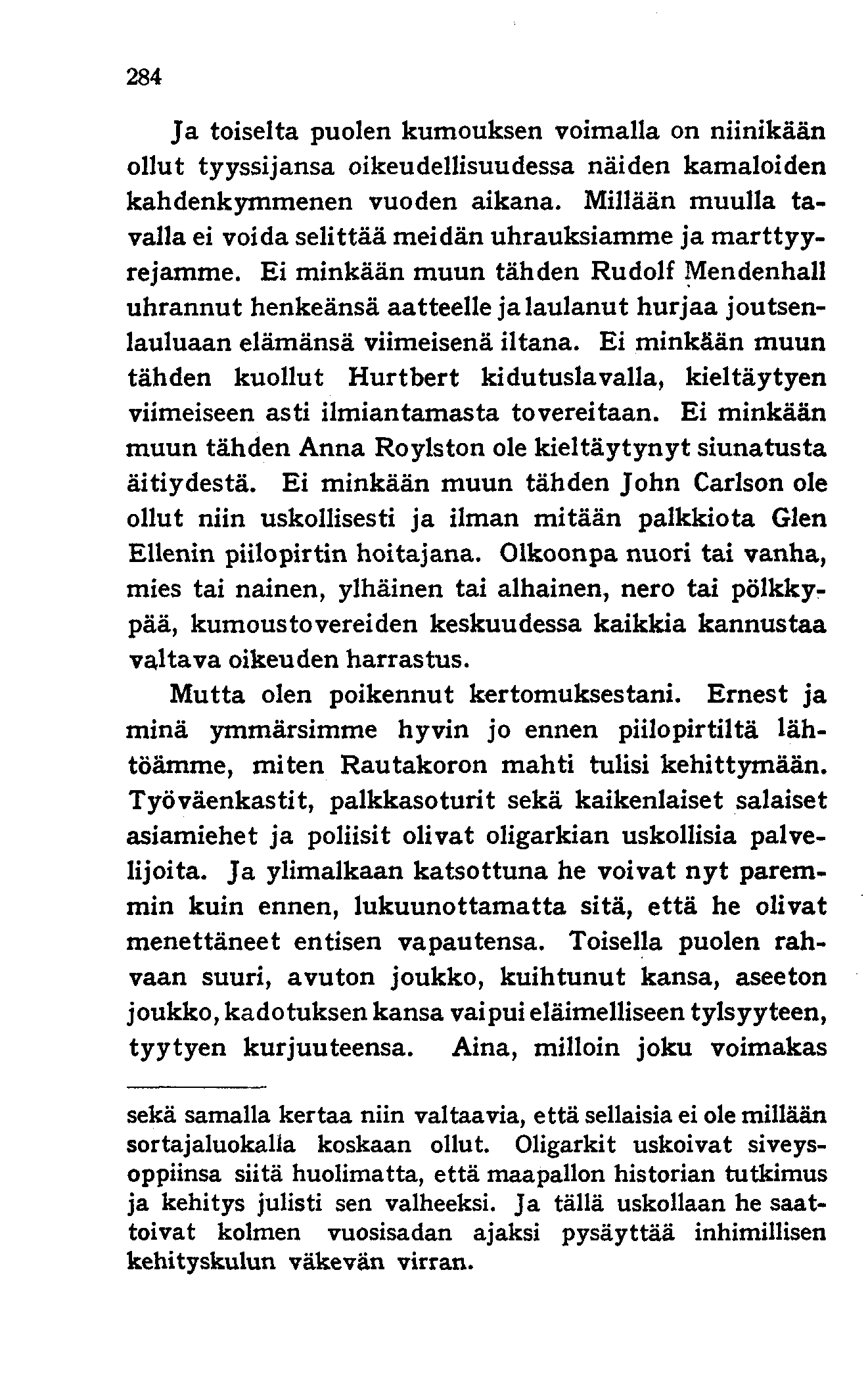 284

Ja toiselta puolen kumouksen voimalla on niinikään ollut tyyssijansa oikeudellisuudessa näiden kamaloiden kahdenkymmenen vuoden aikana. Millään muulla tavalla ei voida selittää meidän uhrauksiamme ja marttyyrejamme. Ei minkään muun tähden Rudolf Mendenhall uhrannut henkeänsä aatteelle ja laulanut hurjaa joutsenlauluaan elämänsä viimeisenä iltana. Ei minkään muun tähden kuollut Hurtbert kidutuslavalla, kieltäytyen viimeiseen asti ilmiantamasta tovereitaan. Ei minkään muun tähden Anna Roylston ole kieltäytynyt siunatusta äitiydestä. Ei minkään muun tähden John Carlson ole ollut niin uskollisesti ja ilman mitään palkkiota Glen Ellenin piilopirtin hoitajana. Olkoonpa nuori tai vanha, mies tai nainen, ylhäinen tai alhainen, nero tai pölkkypää, kumoustovereiden keskuudessa kaikkia kannustaa valtava oikeuden harrastus.

Mutta olen poikennut kertomuksestani. Ernest ja minä ymmärsimme hyvin jo ennen piilopirtiltä lähtöämme, miten Rautakoron mahti tulisi kehittymään. Työväenkastit, palkkasoturit sekä kaikenlaiset salaiset asiamiehet ja poliisit olivat oligarkian uskollisia palvelijoita. Ja ylimalkaan katsottuna he voivat nyt paremmin kuin ennen, lukuunottamatta sitä, että he olivat menettäneet entisen vapautensa. Toisella puolen rahvaan suuri, avuton joukko, kuihtunut kansa, aseeton joukko, kadotuksen kansa vaipui eläimelliseen tylsyyteen, tyytyen kurjuuteensa. Aina, milloin joku voimakas

sekä samalla kertaa niin valtaavia, että sellaisia ei ole millään sortajaluokalla koskaan ollut. Oligarkit uskoivat siveysoppiinsa siitä huolimatta, että maapallon historian tutkimus ja kehitys julisti sen valheeksi. Ja tällä uskollaan he saattoivat kolmen vuosisadan ajaksi pysäyttää inhimillisen kehityskulun väkevän virran.